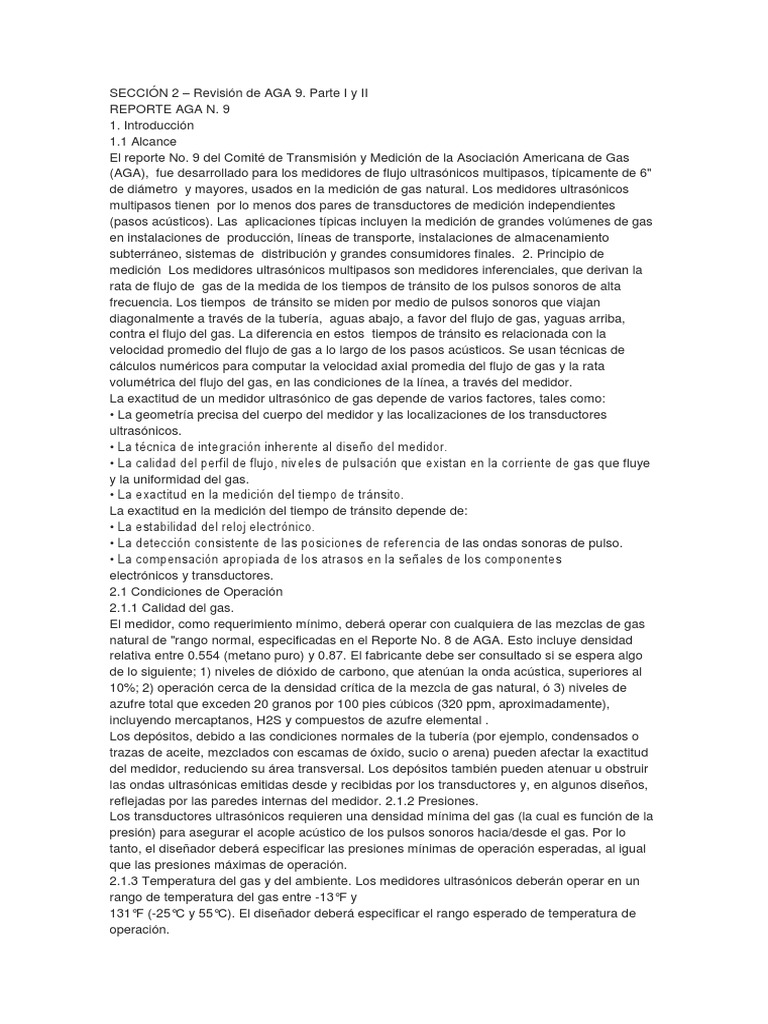 SECCIÓN 2 – Revisión de AGA 9. Parte I y II
REPORTE AGA N. 9
1. Introducción
1.1 Alcance
El reporte No. 9 del Comité de Transmisión y Medición de la Asociación Americana de Gas (AGA), fue desarrollado para los medidores de flujo ultrasónicos multipasos, típicamente de 6" de diámetro y mayores, usados en la medición de gas natural. Los medidores ultrasónicos multipasos tienen por lo menos dos pares de transductores de medición independientes (pasos acústicos). Las aplicaciones típicas incluyen la medición de grandes volúmenes de gas en instalaciones de producción, líneas de transporte, instalaciones de almacenamiento subterráneo, sistemas de distribución y grandes consumidores finales. 2. Principio de medición Los medidores ultrasónicos multipasos son medidores inferenciales, que derivan la rata de flujo de gas de la medida de los tiempos de tránsito de los pulsos sonoros de alta frecuencia. Los tiempos de tránsito se miden por medio de pulsos sonoros que viajan diagonalmente a través de la tubería, aguas abajo, a favor del flujo de gas, yaguas arriba, contra el flujo del gas. La diferencia en estos tiempos de tránsito es relacionada con la velocidad promedio del flujo de gas a lo largo de los pasos acústicos. Se usan técnicas de cálculos numéricos para computar la velocidad axial promedia del flujo de gas y la rata volumétrica del flujo del gas, en las condiciones de la línea, a través del medidor.
La exactitud de un medidor ultrasónico de gas depende de varios factores, tales como:
• La geometría precisa del cuerpo del medidor y las localizaciones de los transductores ultrasónicos.
• La técnica de integración inherente al diseño del medidor.
• La calidad del perfil de flujo, niveles de pulsación que existan en la corriente de gas que fluye y la uniformidad del gas.
• La exactitud en la medición del tiempo de tránsito.
La exactitud en la medición del tiempo de tránsito depende de:
• La estabilidad del reloj electrónico.
• La detección consistente de las posiciones de referencia de las ondas sonoras de pulso.
• La compensación apropiada de los atrasos en la señales de los componentes electrónicos y transductores.
2.1 Condiciones de Operación
2.1.1 Calidad del gas.
El medidor, como requerimiento mínimo, deberá operar con cualquiera de las mezclas de gas natural de "rango normal, especificadas en el Reporte No. 8 de AGA. Esto incluye densidad relativa entre 0.554 (metano puro) y 0.87. El fabricante debe ser consultado si se espera algo de lo siguiente; 1) niveles de dióxido de carbono, que atenúan la onda acústica, superiores al 10%; 2) operación cerca de la densidad crítica de la mezcla de gas natural, ó 3) niveles de azufre total que exceden 20 granos por 100 pies cúbicos (320 ppm, aproximadamente), incluyendo mercaptanos, H2S y compuestos de azufre elemental .
Los depósitos, debido a las condiciones normales de la tubería (por ejemplo, condensados o trazas de aceite, mezclados con escamas de óxido, sucio o arena) pueden afectar la exactitud del medidor, reduciendo su área transversal. Los depósitos también pueden atenuar u obstruir las ondas ultrasónicas emitidas desde y recibidas por los transductores y, en algunos diseños, reflejadas por las paredes internas del medidor. 2.1.2 Presiones.
Los transductores ultrasónicos requieren una densidad mínima del gas (la cual es función de la presión) para asegurar el acople acústico de los pulsos sonoros hacia/desde el gas. Por lo tanto, el diseñador deberá especificar las presiones mínimas de operación esperadas, al igual que las presiones máximas de operación.
2.1.3 Temperatura del gas y del ambiente. Los medidores ultrasónicos deberán operar en un rango de temperatura del gas entre -13°F y
131°F (-25°C y 55°C). El diseñador deberá especificar el rango esperado de temperatura de operación.